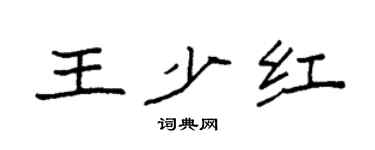 王少红

词典网